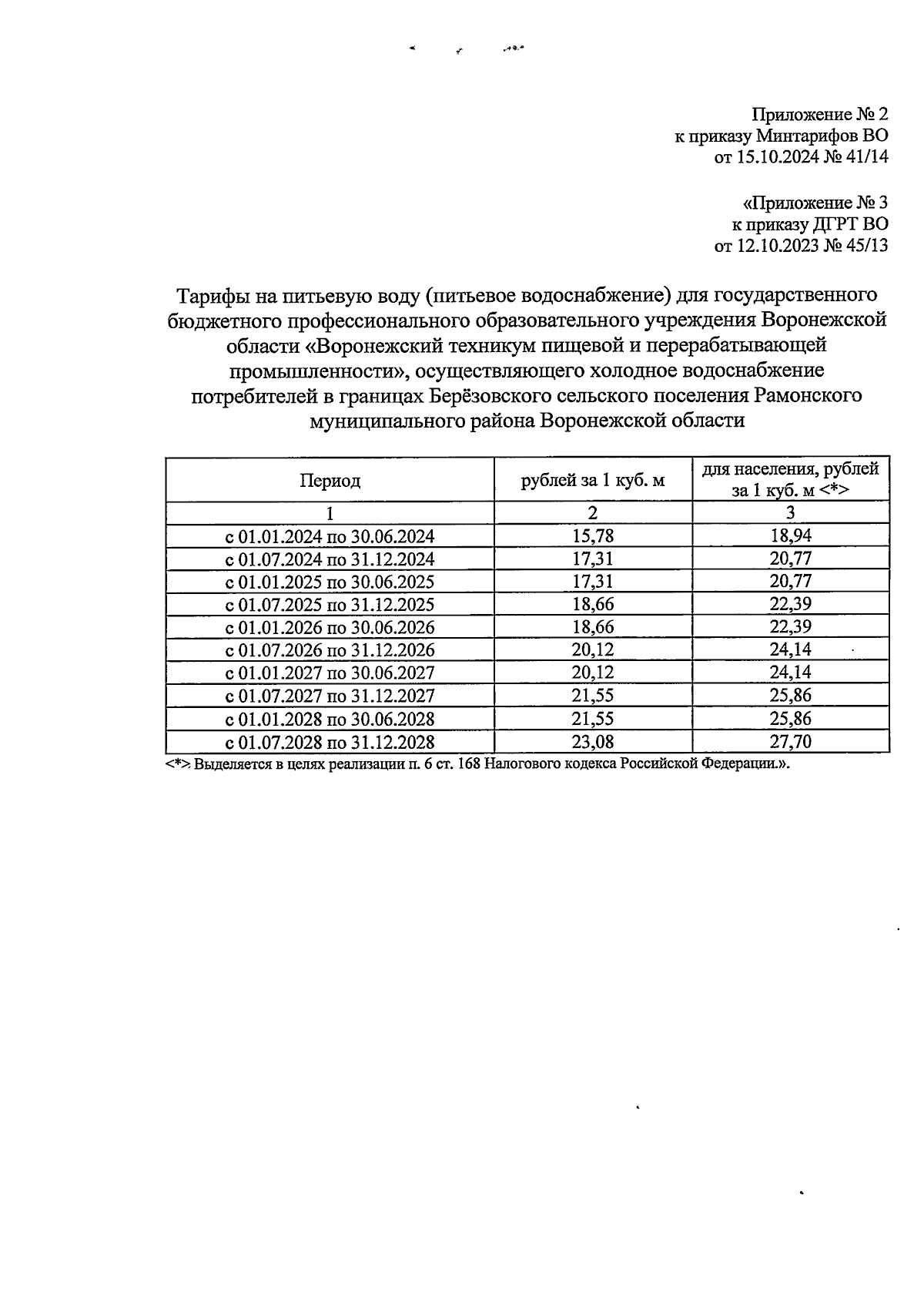 Приложение № 2
к приказу Минтарифов ВО
от 15.10.2024 № 41/14

«Приложение № 3
к приказу ДГРТ ВО
от 12.10.2023 № 45/13

Тарифы на питьевую воду (питьевое водоснабжение) для государственного бюджетного профессионального образовательного учреждения Воронежской области «Воронежский техникум пищевой и перерабатывающей промышленности», осуществляющего холодное водоснабжение потребителей в границах Берёзовского сельского поселения Рамонского муниципального района Воронежской области

| Период | рублей за 1 куб. м | для населения, рублей за 1 куб. м <*> |
|---|---|---|
| 1 | 2 | 3 |
| с 01.01.2024 по 30.06.2024 | 15,78 | 18,94 |
| с 01.07.2024 по 31.12.2024 | 17,31 | 20,77 |
| с 01.01.2025 по 30.06.2025 | 17,31 | 20,77 |
| с 01.07.2025 по 31.12.2025 | 18,66 | 22,39 |
| с 01.01.2026 по 30.06.2026 | 18,66 | 22,39 |
| с 01.07.2026 по 31.12.2026 | 20,12 | 24,14 |
| с 01.01.2027 по 30.06.2027 | 20,12 | 24,14 |
| с 01.07.2027 по 31.12.2027 | 21,55 | 25,86 |
| с 01.01.2028 по 30.06.2028 | 21,55 | 25,86 |
| с 01.07.2028 по 31.12.2028 | 23,08 | 27,70 |

<*> Выделяется в целях реализации п. 6 ст. 168 Налогового кодекса Российской Федерации.».